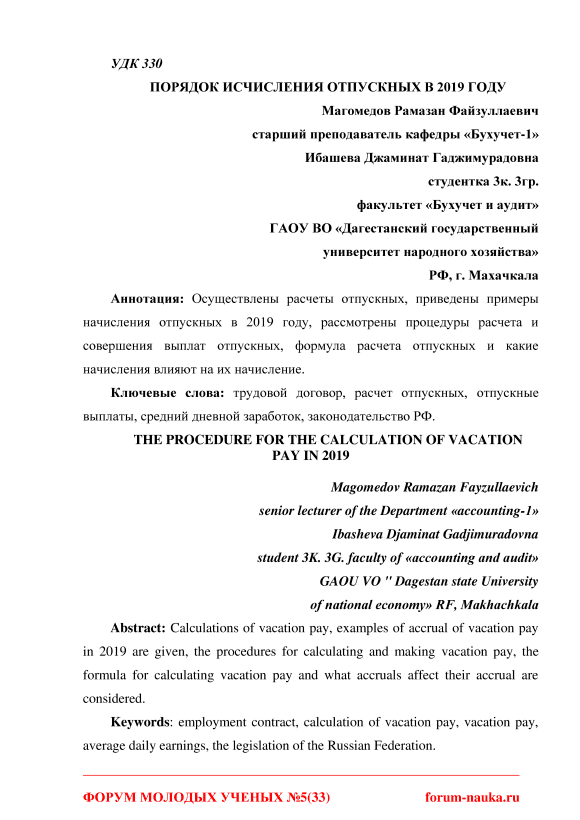 УДК 330

ПОРЯДОК ИСЧИСЛЕНИЯ ОТПУСКНЫХ В 2019 ГОДУ

Магомедов Рамазан Файзуллаевич
старший преподаватель кафедры «Бухучет-1»
Ибашева Джаминат Гаджимурадовна
студентка 3к. 3гр.
факультет «Бухучет и аудит»
ГАОУ ВО «Дагестанский государственный
университет народного хозяйства»
РФ, г. Махачкала

Аннотация: Осуществлены расчеты отпускных, приведены примеры начисления отпускных в 2019 году, рассмотрены процедуры расчета и совершения выплат отпускных, формула расчета отпускных и какие начисления влияют на их начисление.

Ключевые слова: трудовой договор, расчет отпускных, отпускные выплаты, средний дневной заработок, законодательство РФ.

THE PROCEDURE FOR THE CALCULATION OF VACATION PAY IN 2019

Magomedov Ramazan Fayzullaevich
senior lecturer of the Department «accounting-1»
Ibasheva Djaminat Gadjimuradovna
student 3K. 3G. faculty of «accounting and audit»
GAOU VO " Dagestan state University
of national economy» RF, Makhachkala

Abstract: Calculations of vacation pay, examples of accrual of vacation pay in 2019 are given, the procedures for calculating and making vacation pay, the formula for calculating vacation pay and what accruals affect their accrual are considered.

Keywords: employment contract, calculation of vacation pay, vacation pay, average daily earnings, the legislation of the Russian Federation.

ФОРУМ МОЛОДЫХ УЧЕНЫХ №5(33) forum-nauka.ru